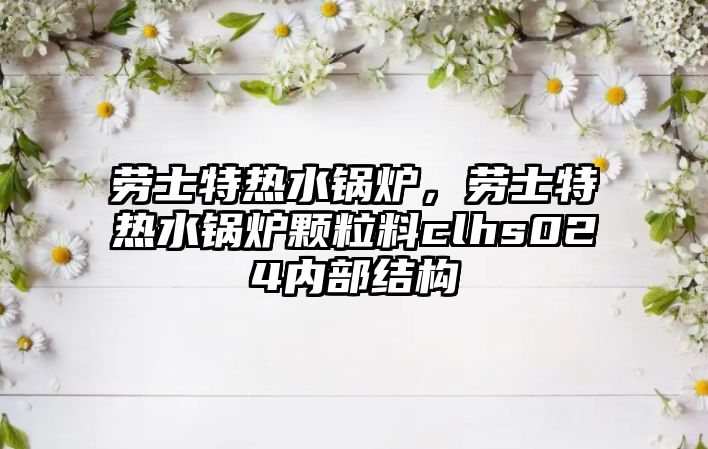 劳士特热水锅炉，劳士特热水锅炉颗粒料clhs024内部结构